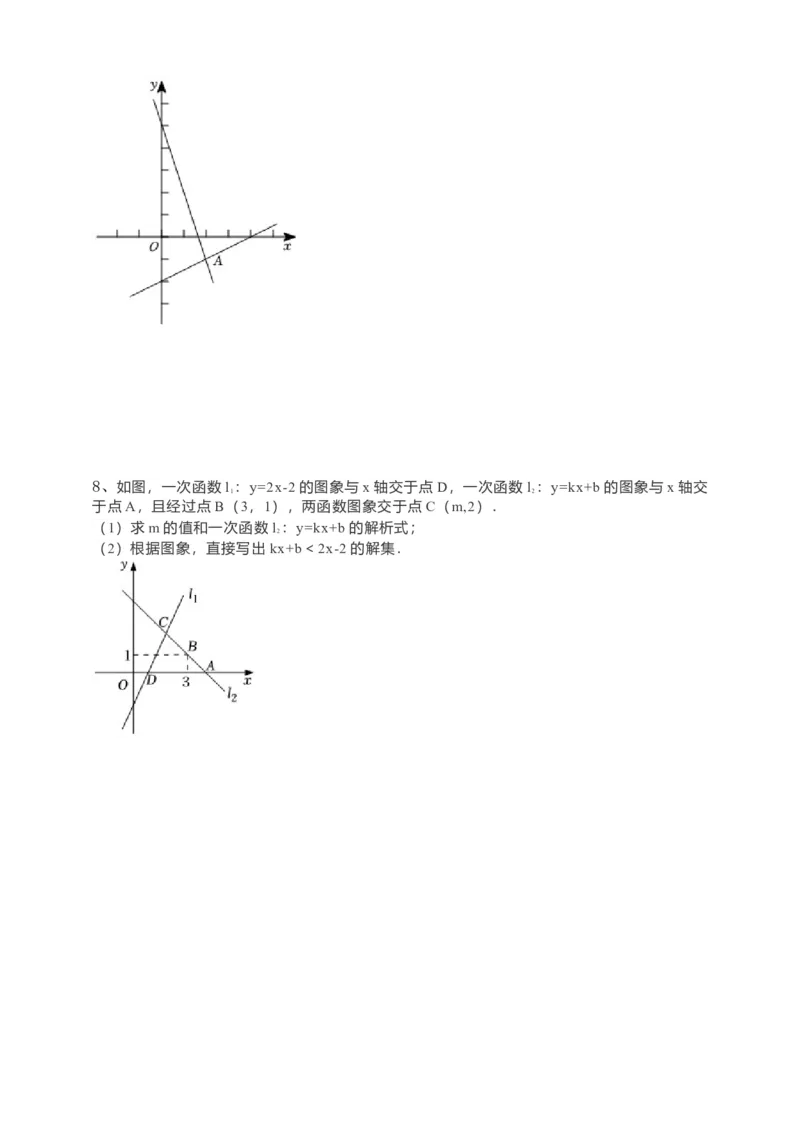 y
O
A
x

8、如图，一次函数 $l_1$：y=2x-2 的图象与 x 轴交于点 D，一次函数 $l_2$：y=kx+b 的图象与 x 轴交于点 A，且经过点 B（3，1），两函数图象交于点 C（m,2）．
（1）求 m 的值和一次函数 $l_2$：y=kx+b 的解析式；
（2）根据图象，直接写出 kx+b < 2x-2 的解集．

y
$l_1$
C
B
1
A
O
D
3
x
$l_2$